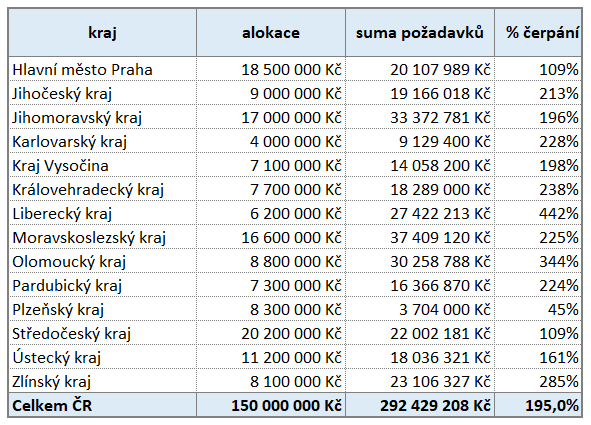 | kraj | alokace | suma požadavků | % čerpání |
|---|---|---|---|
| Hlavní město Praha | 18 500 000 Kč | 20 107 989 Kč | 109% |
| Jihočeský kraj | 9 000 000 Kč | 19 166 018 Kč | 213% |
| Jihomoravský kraj | 17 000 000 Kč | 33 372 781 Kč | 196% |
| Karlovarský kraj | 4 000 000 Kč | 9 129 400 Kč | 228% |
| Kraj Vysočina | 7 100 000 Kč | 14 058 200 Kč | 198% |
| Královehradecký kraj | 7 700 000 Kč | 18 289 000 Kč | 238% |
| Liberecký kraj | 6 200 000 Kč | 27 422 213 Kč | 442% |
| Moravskoslezský kraj | 16 600 000 Kč | 37 409 120 Kč | 225% |
| Olomoucký kraj | 8 800 000 Kč | 30 258 788 Kč | 344% |
| Pardubický kraj | 7 300 000 Kč | 16 366 870 Kč | 224% |
| Plzeňský kraj | 8 300 000 Kč | 3 704 000 Kč | 45% |
| Středočeský kraj | 20 200 000 Kč | 22 002 181 Kč | 109% |
| Ústecký kraj | 11 200 000 Kč | 18 036 321 Kč | 161% |
| Zlínský kraj | 8 100 000 Kč | 23 106 327 Kč | 285% |
| Celkem ČR | 150 000 000 Kč | 292 429 208 Kč | 195,0% |